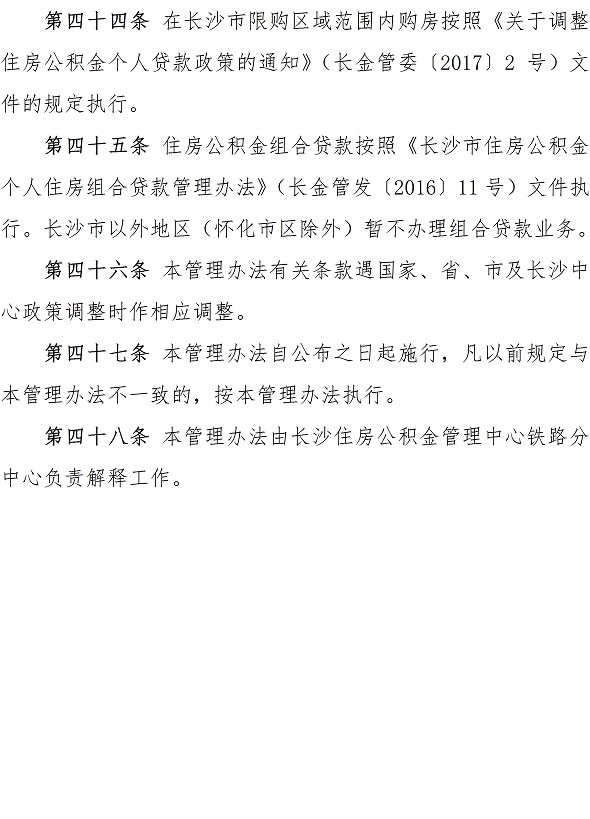 第四十四条 在长沙市限购区域范围内购房按照《关于调整住房公积金个人贷款政策的通知》（长金管委〔2017〕2 号）文件的规定执行。

第四十五条 住房公积金组合贷款按照《长沙市住房公积金个人住房组合贷款管理办法》（长金管发〔2016〕11 号）文件执行。长沙市以外地区（怀化市区除外）暂不办理组合贷款业务。

第四十六条 本管理办法有关条款遇国家、省、市及长沙中心政策调整时作相应调整。

第四十七条 本管理办法自公布之日起施行，凡以前规定与本管理办法不一致的，按本管理办法执行。

第四十八条 本管理办法由长沙住房公积金管理中心铁路分中心负责解释工作。